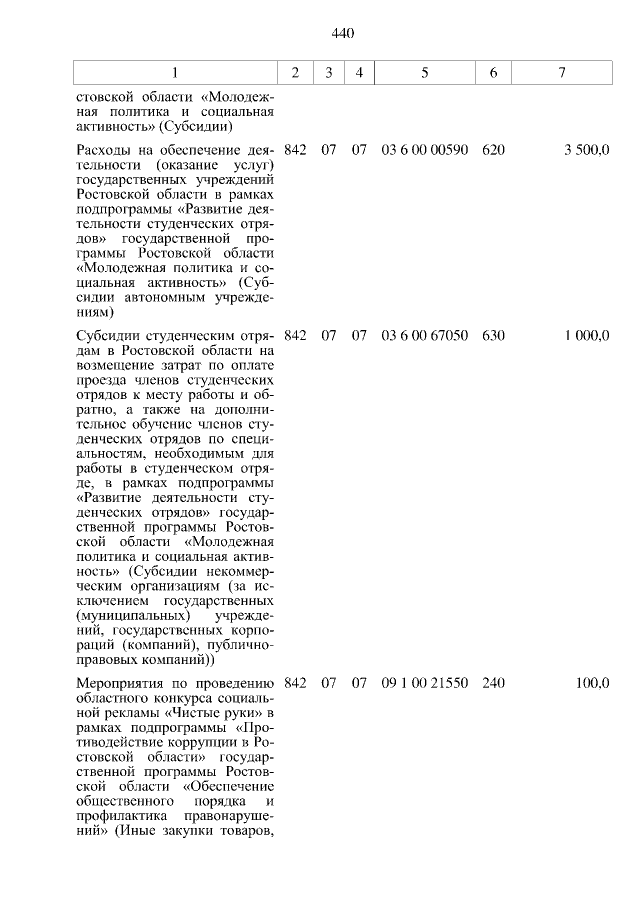 440

| 1 | 2 | 3 | 4 | 5 | 6 | 7 |
|---|---|---|---|---|---|---|
| стовской области «Молодежная политика и социальная активность» (Субсидии) | | | | | | |
| Расходы на обеспечение деятельности (оказание услуг) государственных учреждений Ростовской области в рамках подпрограммы «Развитие деятельности студенческих отрядов» государственной программы Ростовской области «Молодежная политика и социальная активность» (Субсидии автономным учреждениям) | 842 | 07 | 07 | 03 6 00 00590 | 620 | 3 500,0 |
| Субсидии студенческим отрядам в Ростовской области на возмещение затрат по оплате проезда членов студенческих отрядов к месту работы и обратно, а также на дополнительное обучение членов студенческих отрядов по специальностям, необходимым для работы в студенческом отряде, в рамках подпрограммы «Развитие деятельности студенческих отрядов» государственной программы Ростовской области «Молодежная политика и социальная активность» (Субсидии некоммерческим организациям (за исключением государственных (муниципальных) учреждений, государственных корпораций (компаний), публично-правовых компаний)) | 842 | 07 | 07 | 03 6 00 67050 | 630 | 1 000,0 |
| Мероприятия по проведению областного конкурса социальной рекламы «Чистые руки» в рамках подпрограммы «Противодействие коррупции в Ростовской области» государственной программы Ростовской области «Обеспечение общественного порядка и профилактика правонарушений» (Иные закупки товаров, | 842 | 07 | 07 | 09 1 00 21550 | 240 | 100,0 |